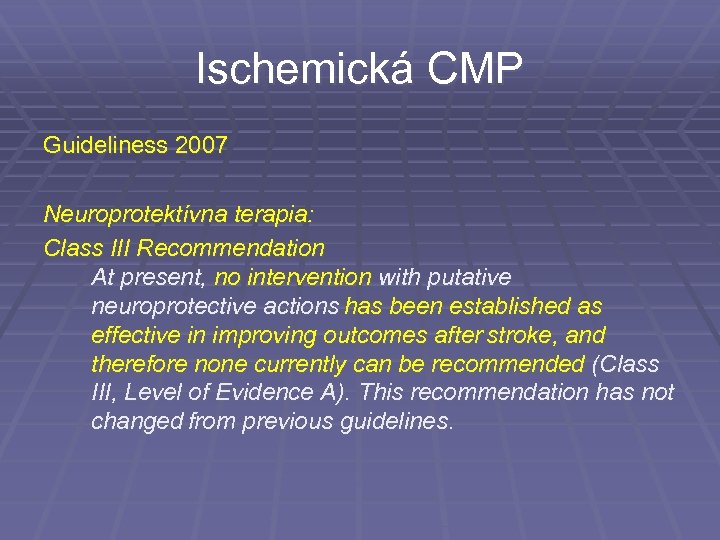 Ischemická CMP

Guideliness 2007

Neuroprotektívna terapia:

Class III Recommendation

At present, no intervention with putative neuroprotective actions has been established as effective in improving outcomes after stroke, and therefore none currently can be recommended (Class III, Level of Evidence A). This recommendation has not changed from previous guidelines.